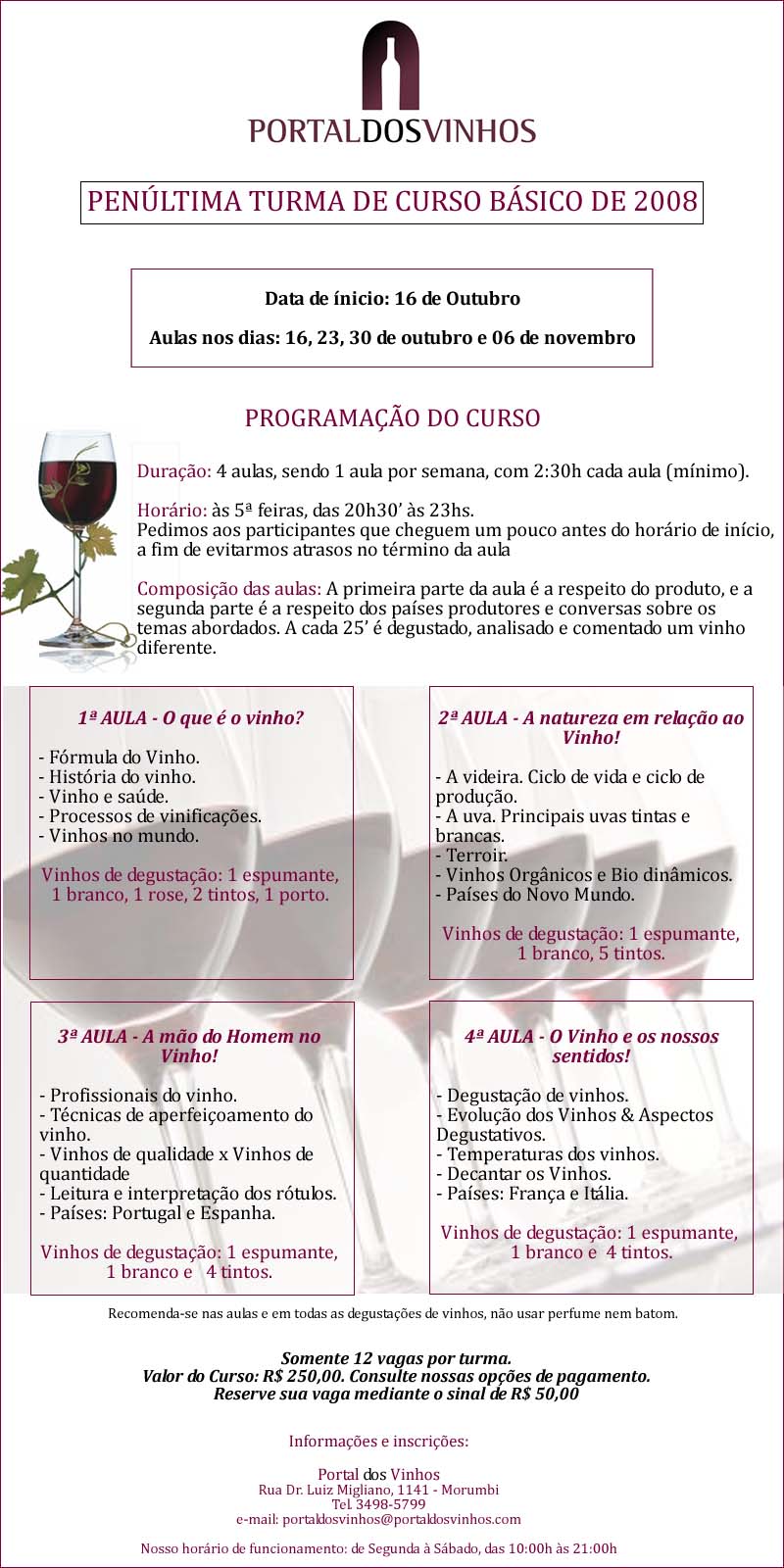 PORTALDOSVINHOS

PENÚLTIMA TURMA DE CURSO BÁSICO DE 2008

Data de ínicio: 16 de Outubro

Aulas nos dias: 16, 23, 30 de outubro e 06 de novembro

PROGRAMAÇÃO DO CURSO

Duração: 4 aulas, sendo 1 aula por semana, com 2:30h cada aula (mínimo).

Horário: às 5ª feiras, das 20h30' às 23hs.
Pedimos aos participantes que cheguem um pouco antes do horário de início, a fim de evitarmos atrasos no término da aula

Composição das aulas: A primeira parte da aula é a respeito do produto, e a segunda parte é a respeito dos países produtores e conversas sobre os temas abordados. A cada 25' é degustado, analisado e comentado um vinho diferente.

1ª AULA - O que é o vinho?

- Fórmula do Vinho.
- História do vinho.
- Vinho e saúde.
- Processos de vinificações.
- Vinhos no mundo.

Vinhos de degustação: 1 espumante, 1 branco, 1 rose, 2 tintos, 1 porto.

2ª AULA - A natureza em relação ao Vinho!

- A videira. Ciclo de vida e ciclo de produção.
- A uva. Principais uvas tintas e brancas.
- Terroir.
- Vinhos Orgânicos e Bio dinâmicos.
- Países do Novo Mundo.

Vinhos de degustação: 1 espumante, 1 branco, 5 tintos.

3ª AULA - A mão do Homem no Vinho!

- Profissionais do vinho.
- Técnicas de aperfeiçoamento do vinho.
- Vinhos de qualidade x Vinhos de quantidade
- Leitura e interpretação dos rótulos.
- Países: Portugal e Espanha.

Vinhos de degustação: 1 espumante, 1 branco e 4 tintos.

4ª AULA - O Vinho e os nossos sentidos!

- Degustação de vinhos.
- Evolução dos Vinhos & Aspectos Degustativos.
- Temperaturas dos vinhos.
- Decantar os Vinhos.
- Países: França e Itália.

Vinhos de degustação: 1 espumante, 1 branco e 4 tintos.

Recomenda-se nas aulas e em todas as degustações de vinhos, não usar perfume nem batom.

Somente 12 vagas por turma.
Valor do Curso: R$ 250,00. Consulte nossas opções de pagamento.
Reserve sua vaga mediante o sinal de R$ 50,00

Informações e inscrições:

Portal dos Vinhos
Rua Dr. Luiz Migliano, 1141 - Morumbi
Tel. 3498-5799
e-mail: portaldosvinhos@portaldosvinhos.com

Nosso horário de funcionamento: de Segunda à Sábado, das 10:00h às 21:00h